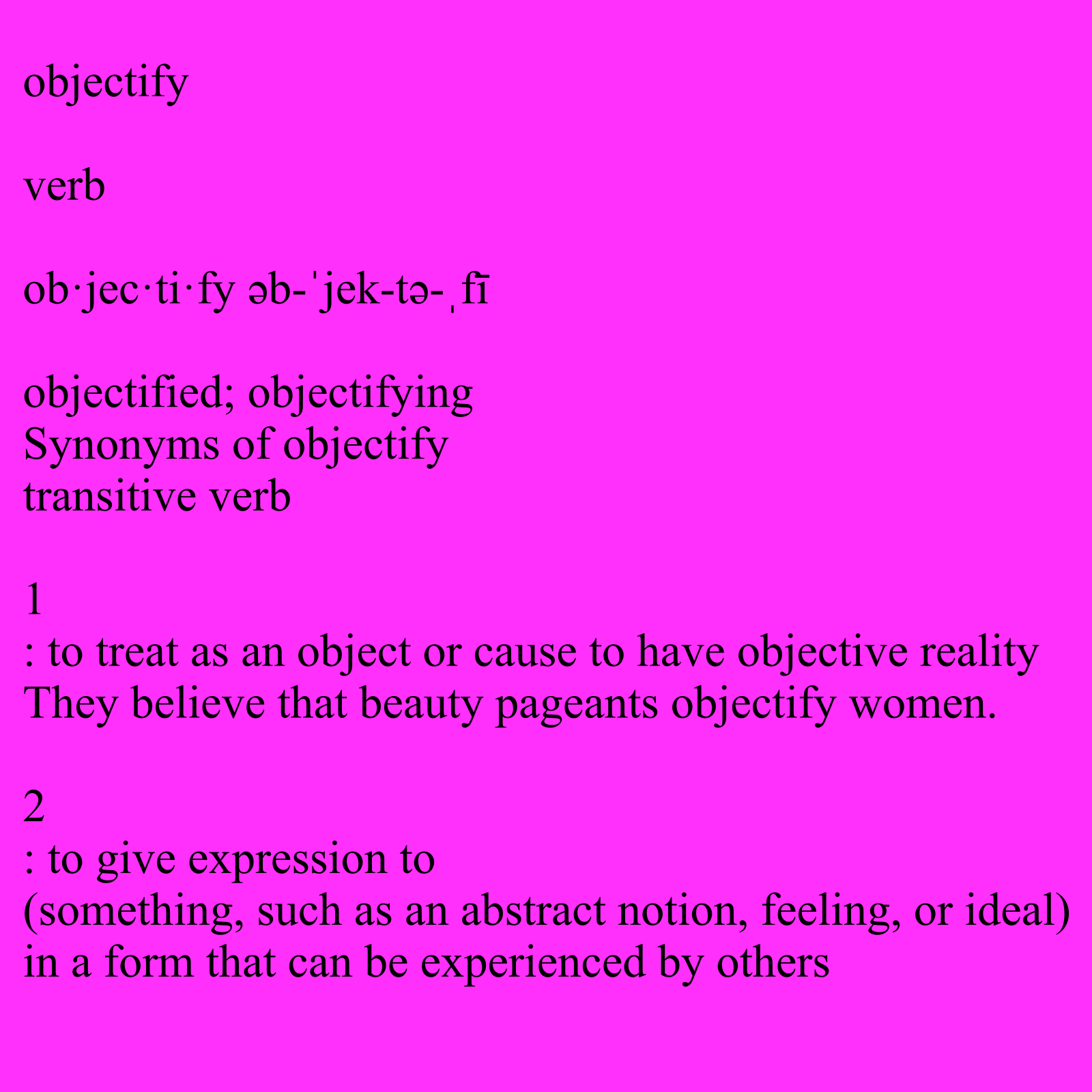 objectify

verb

ob·jec·ti·fy əb-ˈjek-tə-ˌfī

objectified; objectifying
Synonyms of objectify
transitive verb

1
: to treat as an object or cause to have objective reality
They believe that beauty pageants objectify women.

2
: to give expression to
(something, such as an abstract notion, feeling, or ideal)
in a form that can be experienced by others